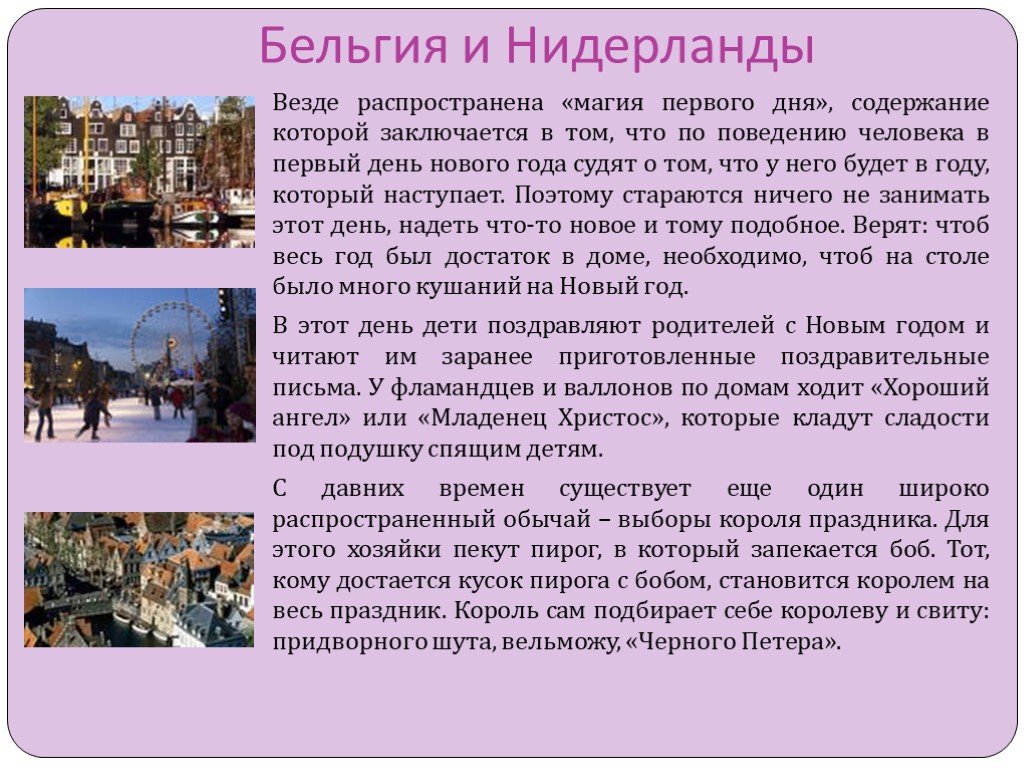 Бельгия и Нидерланды

Везде распространена «магия первого дня», содержание которой заключается в том, что по поведению человека в первый день нового года судят о том, что у него будет в году, который наступает. Поэтому стараются ничего не занимать этот день, надеть что-то новое и тому подобное. Верят: чтоб весь год был достаток в доме, необходимо, чтоб на столе было много кушаний на Новый год.

В этот день дети поздравляют родителей с Новым годом и читают им заранее приготовленные поздравительные письма. У фламандцев и валлонов по домам ходит «Хороший ангел» или «Младенец Христос», которые кладут сладости под подушку спящим детям.

С давних времен существует еще один широко распространенный обычай – выборы короля праздника. Для этого хозяйки пекут пирог, в который запекается боб. Тот, кому достается кусок пирога с бобом, становится королем на весь праздник. Король сам подбирает себе королеву и свиту: придворного шута, вельможу, «Черного Петера».